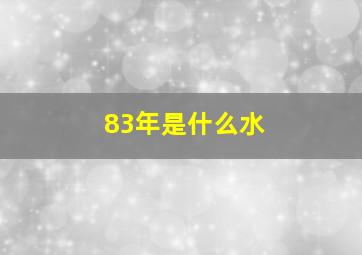 83年是什么水